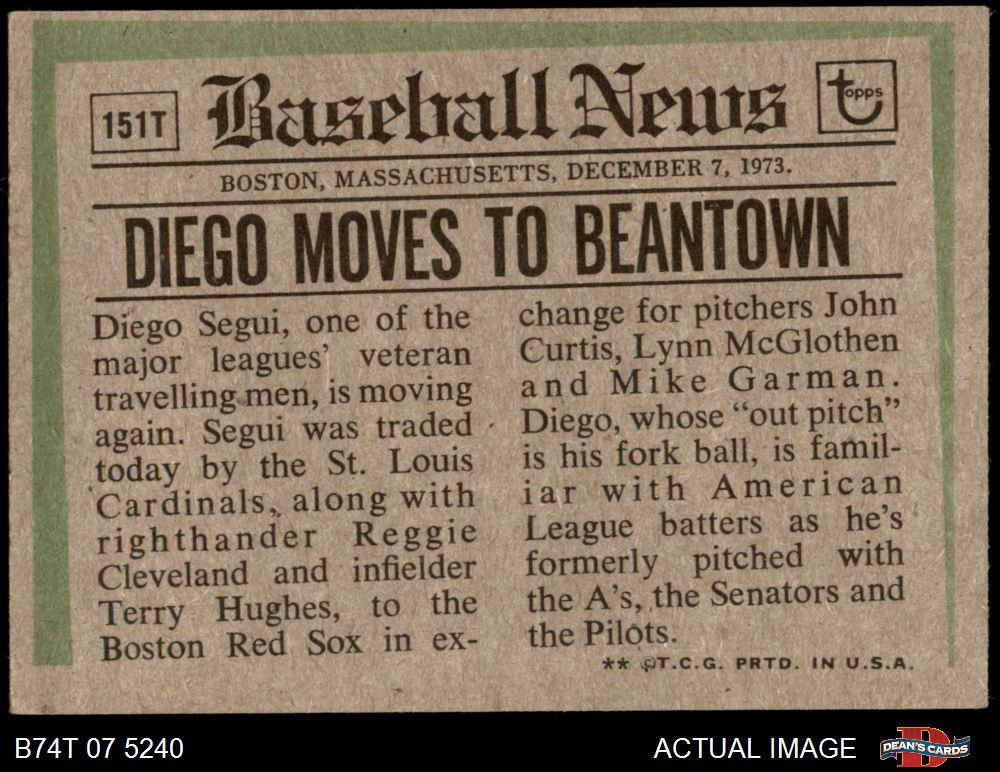 151T

Baseball News

topps

BOSTON, MASSACHUSETTS, DECEMBER 7, 1973.

DIEGO MOVES TO BEANTOWN

Diego Segui, one of the major leagues' veteran travelling men, is moving again. Segui was traded today by the St. Louis Cardinals, along with righthander Reggie Cleveland and infielder Terry Hughes, to the Boston Red Sox in exchange for pitchers John Curtis, Lynn McGlothen and Mike Garman. Diego, whose "out pitch" is his fork ball, is familiar with American League batters as he's formerly pitched with the A's, the Senators and the Pilots.

** ©T.C.G. PRTD. IN U.S.A.

B74T 07 5240

ACTUAL IMAGE

DEAN'S CARDS